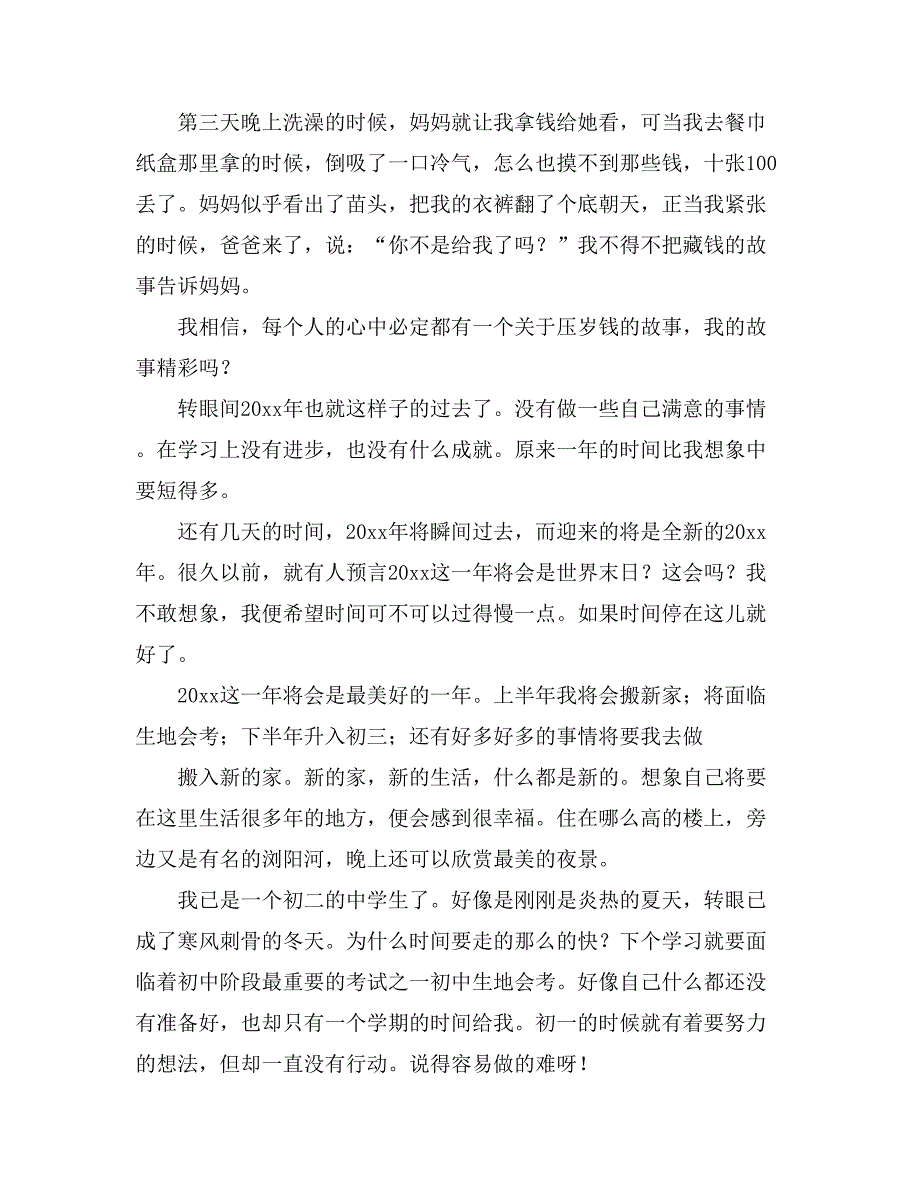 第三天晚上洗澡的时候，妈妈就让我拿钱给她看，可当我去餐巾纸盒那里拿的时候，倒吸了一口冷气，怎么也摸不到那些钱，十张100丢了。妈妈似乎看出了苗头，把我的衣裤翻了个底朝天，正当我紧张的时候，爸爸来了，说：“你不是给我了吗？”我不得不把藏钱的故事告诉妈妈。

我相信，每个人的心中必定都有一个关于压岁钱的故事，我的故事精彩吗？

转眼间20xx年也就这样子的过去了。没有做一些自己满意的事情。在学习上没有进步，也没有什么成就。原来一年的时间比我想象中要短得多。

还有几天的时间，20xx年将瞬间过去，而迎来的将是全新的20xx年。很久以前，就有人预言20xx这一年将会是世界末日？这会吗？我不敢想象，我便希望时间可不可以过得慢一点。如果时间停在这儿就好了。

20xx这一年将会是最美好的一年。上半年我将会搬新家；将面临生地会考；下半年升入初三；还有好多好多的事情将要我去做

搬入新的家。新的家，新的生活，什么都是新的。想象自己将要在这里生活很多年的地方，便会感到很幸福。住在哪么高的楼上，旁边又是有名的浏阳河，晚上还可以欣赏最美的夜景。

我已是一个初二的中学生了。好像是刚刚是炎热的夏天，转眼已成了寒风刺骨的冬天。为什么时间要走的那么的快？下个学习就要面临着初中阶段最重要的考试之一初中生地会考。好像自己什么都还没有准备好，也却只有一个学期的时间给我。初一的时候就有着要努力的想法，但却一直没有行动。说得容易做的难呀！